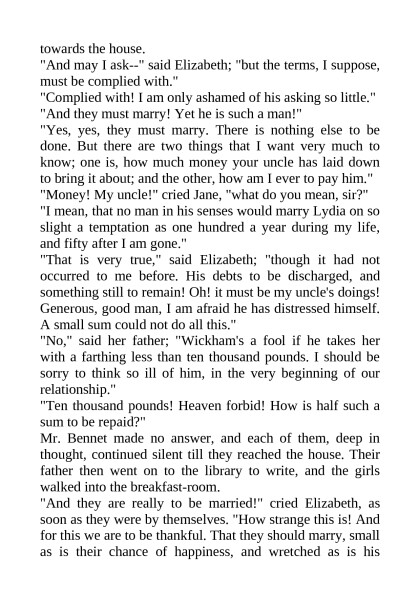 towards the house.

"And may I ask--" said Elizabeth; "but the terms, I suppose, must be complied with."

"Complied with! I am only ashamed of his asking so little."

"And they must marry! Yet he is such a man!"

"Yes, yes, they must marry. There is nothing else to be done. But there are two things that I want very much to know; one is, how much money your uncle has laid down to bring it about; and the other, how am I ever to pay him."

"Money! My uncle!" cried Jane, "what do you mean, sir?"

"I mean, that no man in his senses would marry Lydia on so slight a temptation as one hundred a year during my life, and fifty after I am gone."

"That is very true," said Elizabeth; "though it had not occurred to me before. His debts to be discharged, and something still to remain! Oh! it must be my uncle's doings! Generous, good man, I am afraid he has distressed himself. A small sum could not do all this."

"No," said her father; "Wickham's a fool if he takes her with a farthing less than ten thousand pounds. I should be sorry to think so ill of him, in the very beginning of our relationship."

"Ten thousand pounds! Heaven forbid! How is half such a sum to be repaid?"

Mr. Bennet made no answer, and each of them, deep in thought, continued silent till they reached the house. Their father then went on to the library to write, and the girls walked into the breakfast-room.

"And they are really to be married!" cried Elizabeth, as soon as they were by themselves. "How strange this is! And for this we are to be thankful. That they should marry, small as is their chance of happiness, and wretched as is his